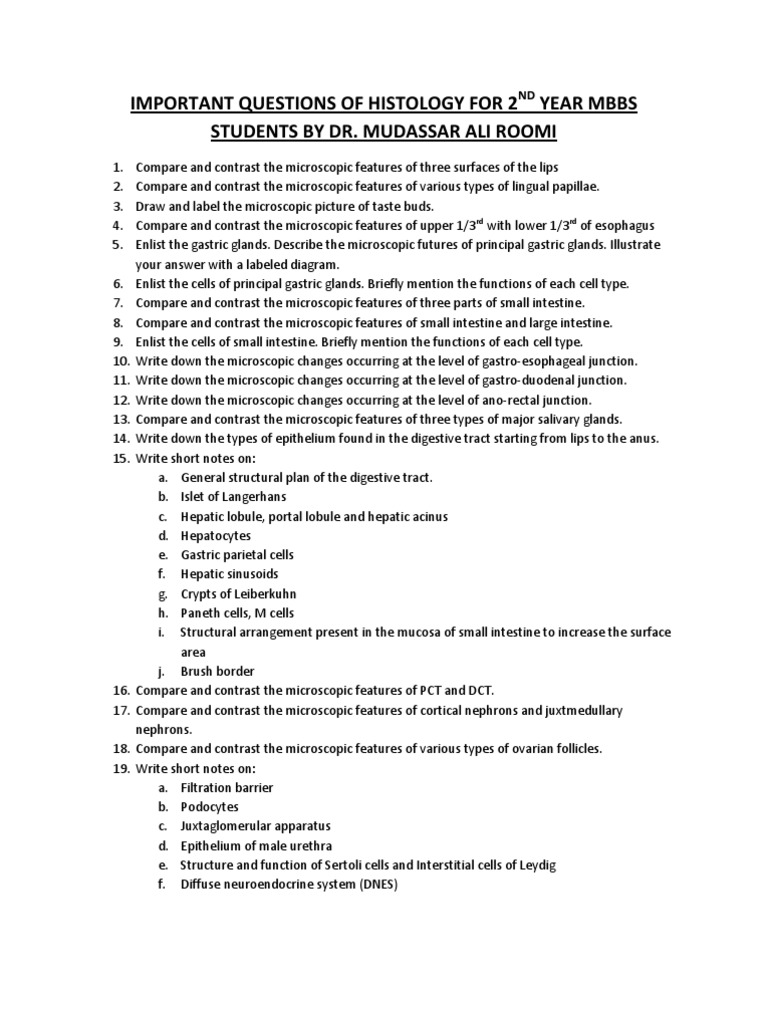 IMPORTANT QUESTIONS OF HISTOLOGY FOR 2$^{ND}$ YEAR MBBS STUDENTS BY DR. MUDASSAR ALI ROOMI

1. Compare and contrast the microscopic features of three surfaces of the lips
2. Compare and contrast the microscopic features of various types of lingual papillae.
3. Draw and label the microscopic picture of taste buds.
4. Compare and contrast the microscopic features of upper 1/3$^{rd}$ with lower 1/3$^{rd}$ of esophagus
5. Enlist the gastric glands. Describe the microscopic futures of principal gastric glands. Illustrate your answer with a labeled diagram.
6. Enlist the cells of principal gastric glands. Briefly mention the functions of each cell type.
7. Compare and contrast the microscopic features of three parts of small intestine.
8. Compare and contrast the microscopic features of small intestine and large intestine.
9. Enlist the cells of small intestine. Briefly mention the functions of each cell type.
10. Write down the microscopic changes occurring at the level of gastro-esophageal junction.
11. Write down the microscopic changes occurring at the level of gastro-duodenal junction.
12. Write down the microscopic changes occurring at the level of ano-rectal junction.
13. Compare and contrast the microscopic features of three types of major salivary glands.
14. Write down the types of epithelium found in the digestive tract starting from lips to the anus.
15. Write short notes on:
a. General structural plan of the digestive tract.
b. Islet of Langerhans
c. Hepatic lobule, portal lobule and hepatic acinus
d. Hepatocytes
e. Gastric parietal cells
f. Hepatic sinusoids
g. Crypts of Leiberkuhn
h. Paneth cells, M cells
i. Structural arrangement present in the mucosa of small intestine to increase the surface area
j. Brush border
16. Compare and contrast the microscopic features of PCT and DCT.
17. Compare and contrast the microscopic features of cortical nephrons and juxtmedullary nephrons.
18. Compare and contrast the microscopic features of various types of ovarian follicles.
19. Write short notes on:
a. Filtration barrier
b. Podocytes
c. Juxtaglomerular apparatus
d. Epithelium of male urethra
e. Structure and function of Sertoli cells and Interstitial cells of Leydig
f. Diffuse neuroendocrine system (DNES)